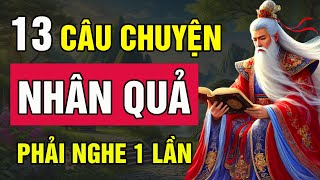 13 CÂU CHUYỆN
NHÂN QUẢ
PHẢI NGHE 1 LẦN